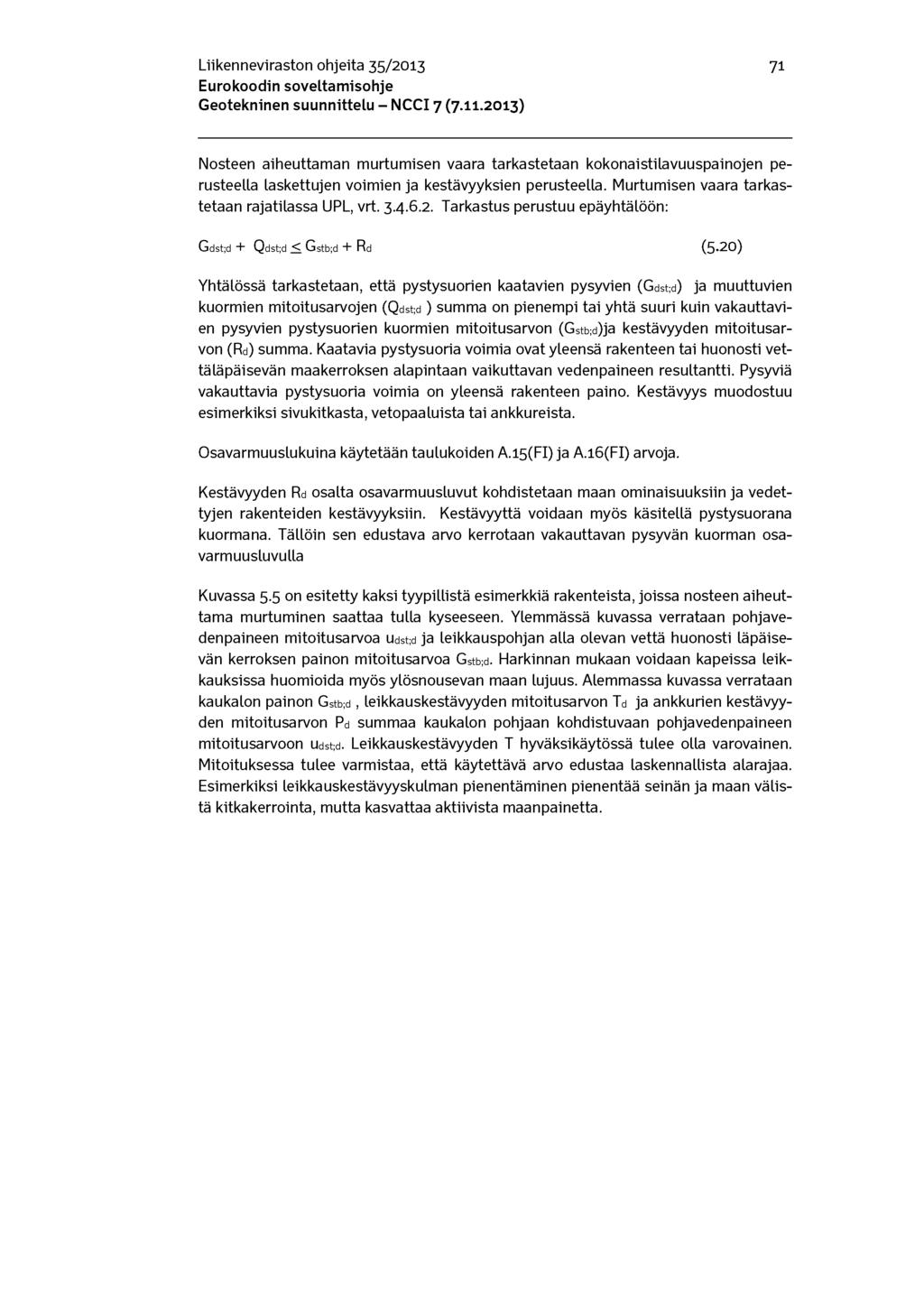 Liikenneviraston ohjeita 35/2013 71
Eurokoodin soveltamisohje
Geotekninen suunnittelu – NCCI 7 (7.11.2013)

Nosteen aiheuttaman murtumisen vaara tarkastetaan kokonaistilavuuspainojen perusteella laskettujen voimien ja kestävyyksien perusteella. Murtumisen vaara tarkastetaan rajatilassa UPL, vrt. 3.4.6.2. Tarkastus perustuu epäyhtälöön:

$G_{dst;d} + Q_{dst;d} \leq G_{stb;d} + R_d$ (5.20)

Yhtälössä tarkastetaan, että pystysuorien kaatavien pysyvien ($G_{dst;d}$) ja muuttuvien kuormien mitoitusarvojen ($Q_{dst;d}$ ) summa on pienempi tai yhtä suuri kuin vakauttavien pysyvien pystysuorien kuormien mitoitusarvon ($G_{stb;d}$)ja kestävyyden mitoitusarvon ($R_d$) summa. Kaatavia pystysuoria voimia ovat yleensä rakenteen tai huonosti vettäläpäisevän maakerroksen alapintaan vaikuttavan vedenpaineen resultantti. Pysyviä vakauttavia pystysuoria voimia on yleensä rakenteen paino. Kestävyys muodostuu esimerkiksi sivukitkasta, vetopaaluista tai ankkureista.

Osavarmuuslukuina käytetään taulukoiden A.15(FI) ja A.16(FI) arvoja.

Kestävyyden $R_d$ osalta osavarmuusluvut kohdistetaan maan ominaisuuksiin ja vedettyjen rakenteiden kestävyyksiin. Kestävyyttä voidaan myös käsitellä pystysuorana kuormana. Tällöin sen edustava arvo kerrotaan vakauttavan pysyvän kuorman osavarmuusluvulla

Kuvassa 5.5 on esitetty kaksi tyypillistä esimerkkiä rakenteista, joissa nosteen aiheuttama murtuminen saattaa tulla kyseeseen. Ylemmässä kuvassa verrataan pohjavedenpaineen mitoitusarvoa $u_{dst;d}$ ja leikkauspohjan alla olevan vettä huonosti läpäisevän kerroksen painon mitoitusarvoa $G_{stb;d}$. Harkinnan mukaan voidaan kapeissa leikkauksissa huomioida myös ylösnousevan maan lujuus. Alemmassa kuvassa verrataan kaukalon painon $G_{stb;d}$ , leikkauskestävyyden mitoitusarvon $T_d$ ja ankkurien kestävyyden mitoitusarvon $P_d$ summaa kaukalon pohjaan kohdistuvaan pohjavedenpaineen mitoitusarvoon $u_{dst;d}$. Leikkauskestävyyden T hyväksikäytössä tulee olla varovainen. Mitoituksessa tulee varmistaa, että käytettävä arvo edustaa laskennallista alarajaa. Esimerkiksi leikkauskestävyyskulman pienentäminen pienentää seinän ja maan välistä kitkakerrointa, mutta kasvattaa aktiivista maanpainetta.